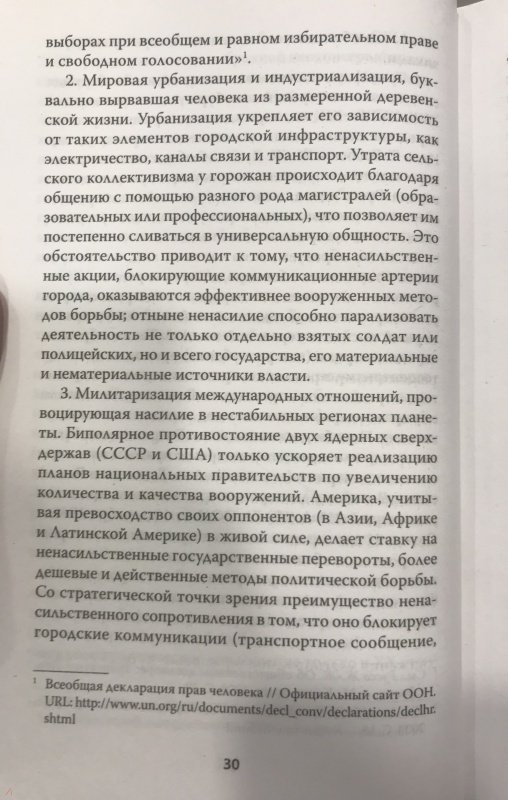 выборах при всеобщем и равном избирательном праве и свободном голосовании»$^1$.

2. Мировая урбанизация и индустриализация, буквально вырвавшая человека из размеренной деревенской жизни. Урбанизация укрепляет его зависимость от таких элементов городской инфраструктуры, как электричество, каналы связи и транспорт. Утрата сельского коллективизма у горожан происходит благодаря общению с помощью разного рода магистралей (образовательных или профессиональных), что позволяет им постепенно сливаться в универсальную общность. Это обстоятельство приводит к тому, что ненасильственные акции, блокирующие коммуникационные артерии города, оказываются эффективнее вооруженных методов борьбы; отныне ненасилие способно парализовать деятельность не только отдельно взятых солдат или полицейских, но и всего государства, его материальные и нематериальные источники власти.

3. Милитаризация международных отношений, провоцирующая насилие в нестабильных регионах планеты. Биполярное противостояние двух ядерных сверхдержав (СССР и США) только ускоряет реализацию планов национальных правительств по увеличению количества и качества вооружений. Америка, учитывая превосходство своих оппонентов (в Азии, Африке и Латинской Америке) в живой силе, делает ставку на ненасильственные государственные перевороты, более дешевые и действенные методы политической борьбы. Со стратегической точки зрения преимущество ненасильственного сопротивления в том, что оно блокирует городские коммуникации (транспортное сообщение,

$^1$ Всеобщая декларация прав человека // Официальный сайт ООН. URL: http://www.un.org/ru/documents/decl_conv/declarations/declhr.shtml

30